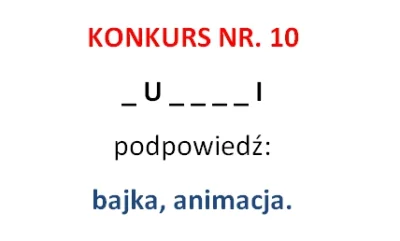 KONKURS NR. 10

_ U _ _ _ _ I

podpowiedź:

bajka, animacja.